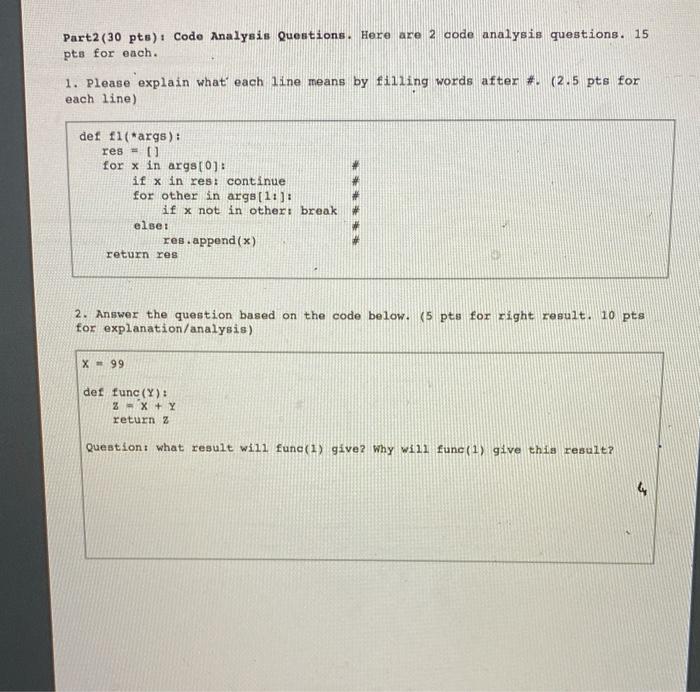 Part2(30 pts): Code Analysis Questions. Here are 2 code analysis questions. 15 pts for each.

1. Please explain what each line means by filling words after #. (2.5 pts for each line)

def f1(*args):
    res = []
    for x in args[0]:                    #
        if x in res: continue             #
        for other in args[1:]:            #
            if x not in other: break      #
        else:                             #
            res.append(x)                 #
    return res

2. Answer the question based on the code below. (5 pts for right result. 10 pts for explanation/analysis)

X = 99

def func(Y):
    Z = X + Y
    return Z

Question: what result will func(1) give? Why will func(1) give this result?

4